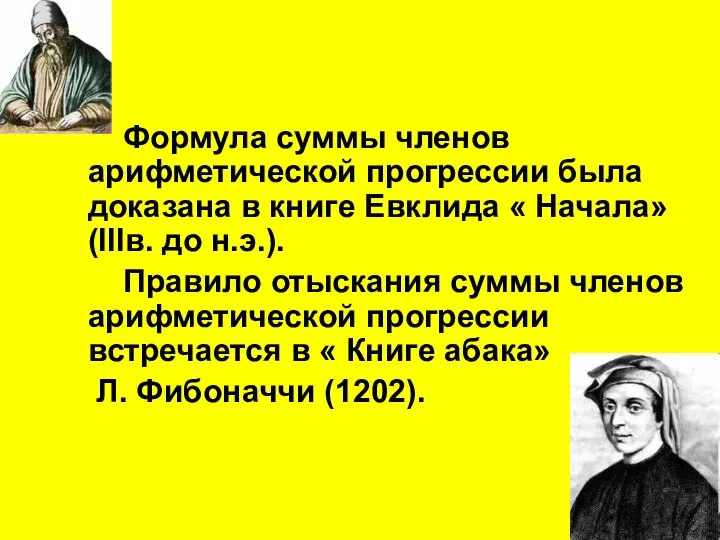 Формула суммы членов арифметической прогрессии была доказана в книге Евклида « Начала» (IIIв. до н.э.).

Правило отыскания суммы членов арифметической прогрессии встречается в « Книге абака» Л. Фибоначчи (1202).